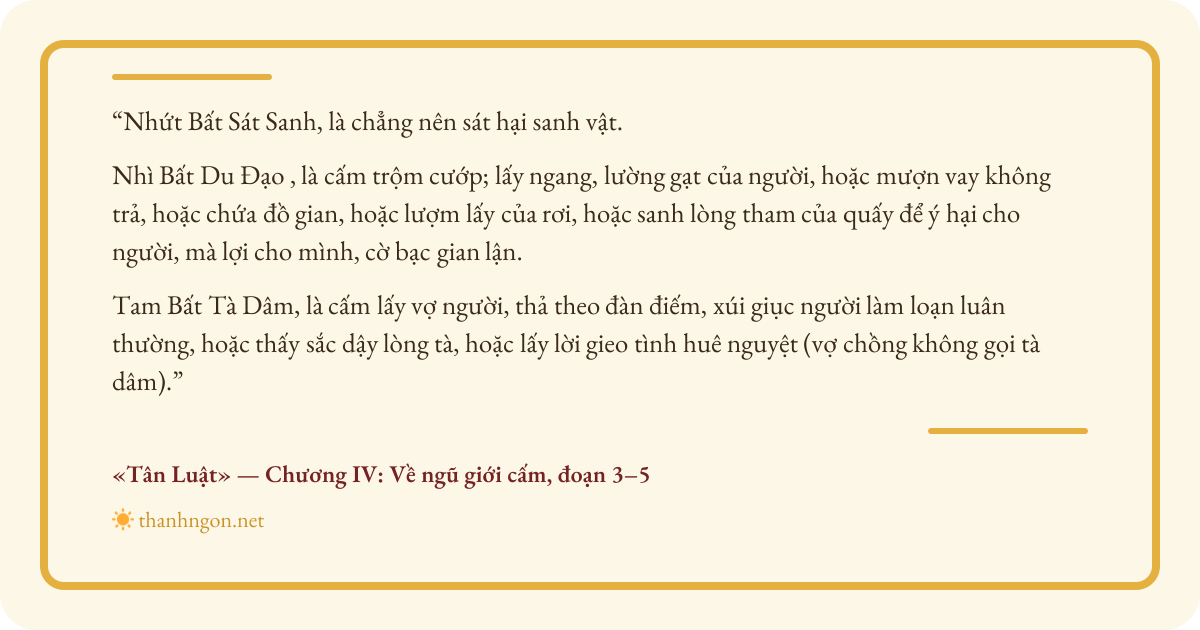 "Nhứt Bất Sát Sanh, là chẳng nên sát hại sanh vật.

Nhì Bất Du Đạo , là cấm trộm cướp; lấy ngang, lường gạt của người, hoặc mượn vay không trả, hoặc chứa đồ gian, hoặc lượm lấy của rơi, hoặc sanh lòng tham của quấy để ý hại cho người, mà lợi cho mình, cờ bạc gian lận.

Tam Bất Tà Dâm, là cấm lấy vợ người, thả theo đàn điếm, xúi giục người làm loạn luân thường, hoặc thấy sắc dậy lòng tà, hoặc lấy lời gieo tình huê nguyệt (vợ chồng không gọi tà dâm)."

«Tân Luật» — Chương IV: Về ngũ giới cấm, đoạn 3–5

thanhngon.net